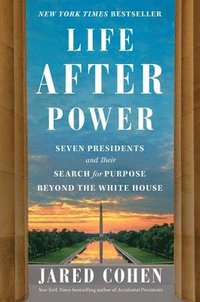 NEW YORK TIMES BESTSELLER

LIFE AFTER POWER

SEVEN PRESIDENTS and Their SEARCH for PURPOSE BEYOND THE WHITE HOUSE

JARED COHEN

New York Times bestselling author of Accidental Presidents